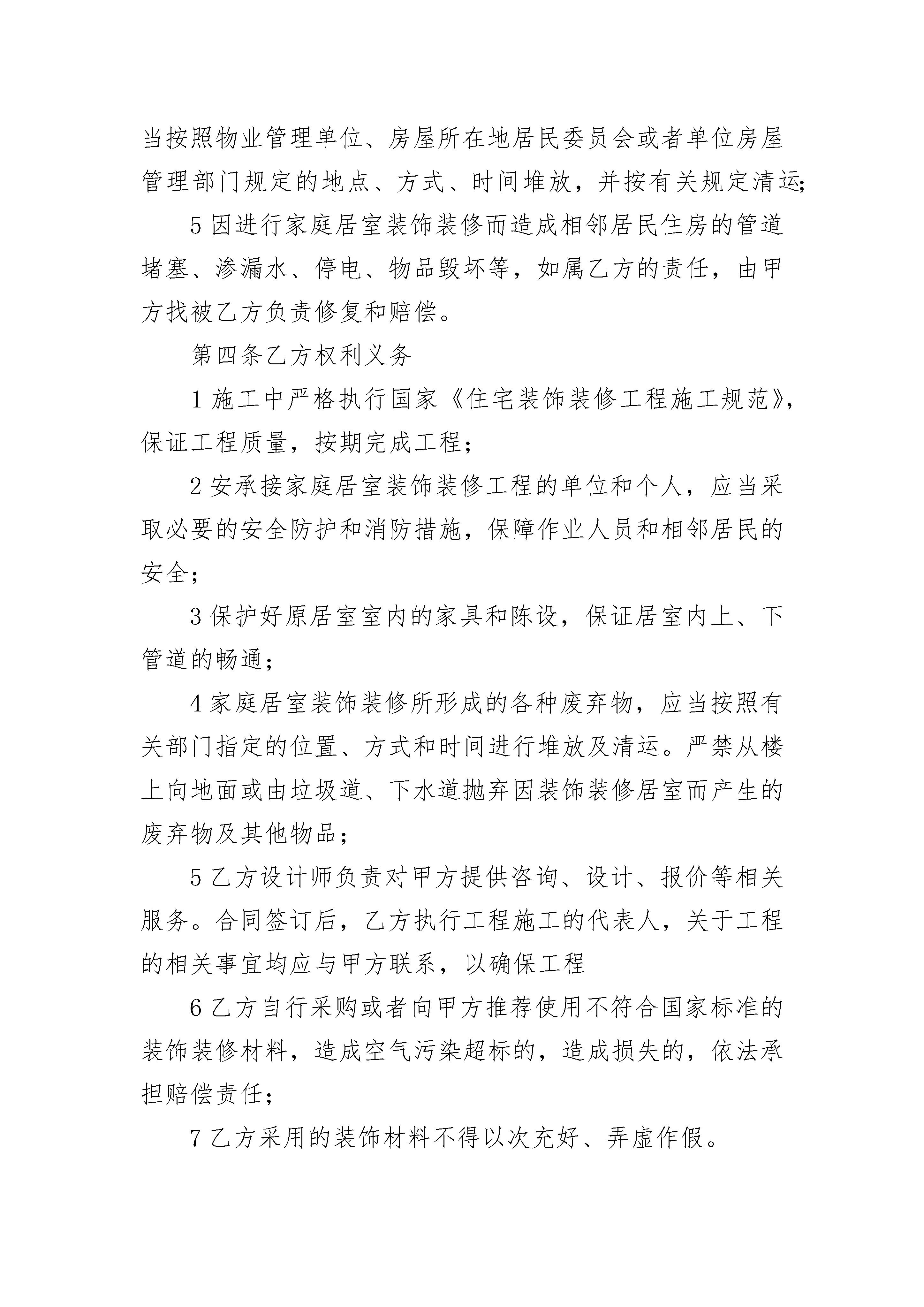 当按照物业管理单位、房屋所在地居民委员会或者单位房屋管理部门规定的地点、方式、时间堆放，并按有关规定清运;

5 因进行家庭居室装饰装修而造成相邻居民住房的管道堵塞、渗漏水、停电、物品毁坏等，如属乙方的责任，由甲方找被乙方负责修复和赔偿。

第四条乙方权利义务

1 施工中严格执行国家《住宅装饰装修工程施工规范》，保证工程质量，按期完成工程；

2 安承接家庭居室装饰装修工程的单位和个人，应当采取必要的安全防护和消防措施，保障作业人员和相邻居民的安全；

3 保护好原居室室内的家具和陈设，保证居室内上、下管道的畅通；

4 家庭居室装饰装修所形成的各种废弃物，应当按照有关部门指定的位置、方式和时间进行堆放及清运。严禁从楼上向地面或由垃圾道、下水道抛弃因装饰装修居室而产生的废弃物及其他物品；

5 乙方设计师负责对甲方提供咨询、设计、报价等相关服务。合同签订后，乙方执行工程施工的代表人，关于工程的相关事宜均应与甲方联系，以确保工程

6 乙方自行采购或者向甲方推荐使用不符合国家标准的装饰装修材料，造成空气污染超标的，造成损失的，依法承担赔偿责任；

7 乙方采用的装饰材料不得以次充好、弄虚作假。